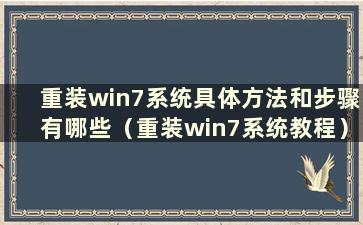 重装win7系统具体方法和步骤有哪些（重装win7系统教程）